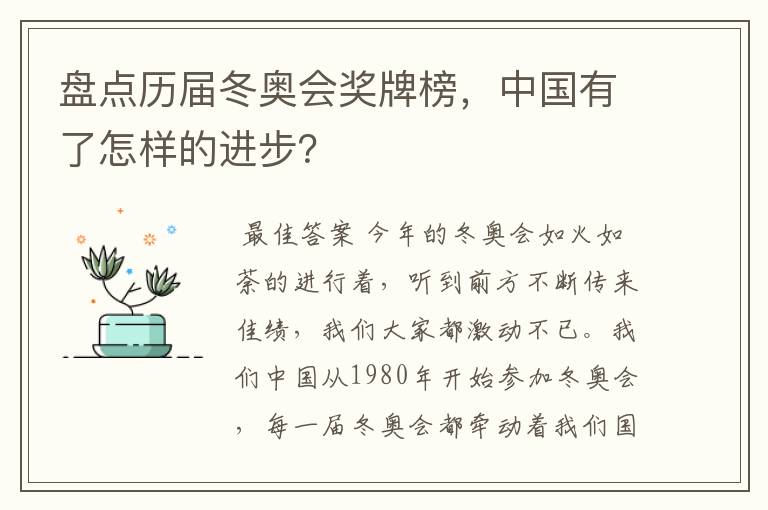 盘点历届冬奥会奖牌榜，中国有了怎样的进步？

最佳答案 今年的冬奥会如火如荼的进行着，听到前方不断传来佳绩，我们大家都激动不已。我们中国从1980年开始参加冬奥会，每一届冬奥会都牵动着我们国